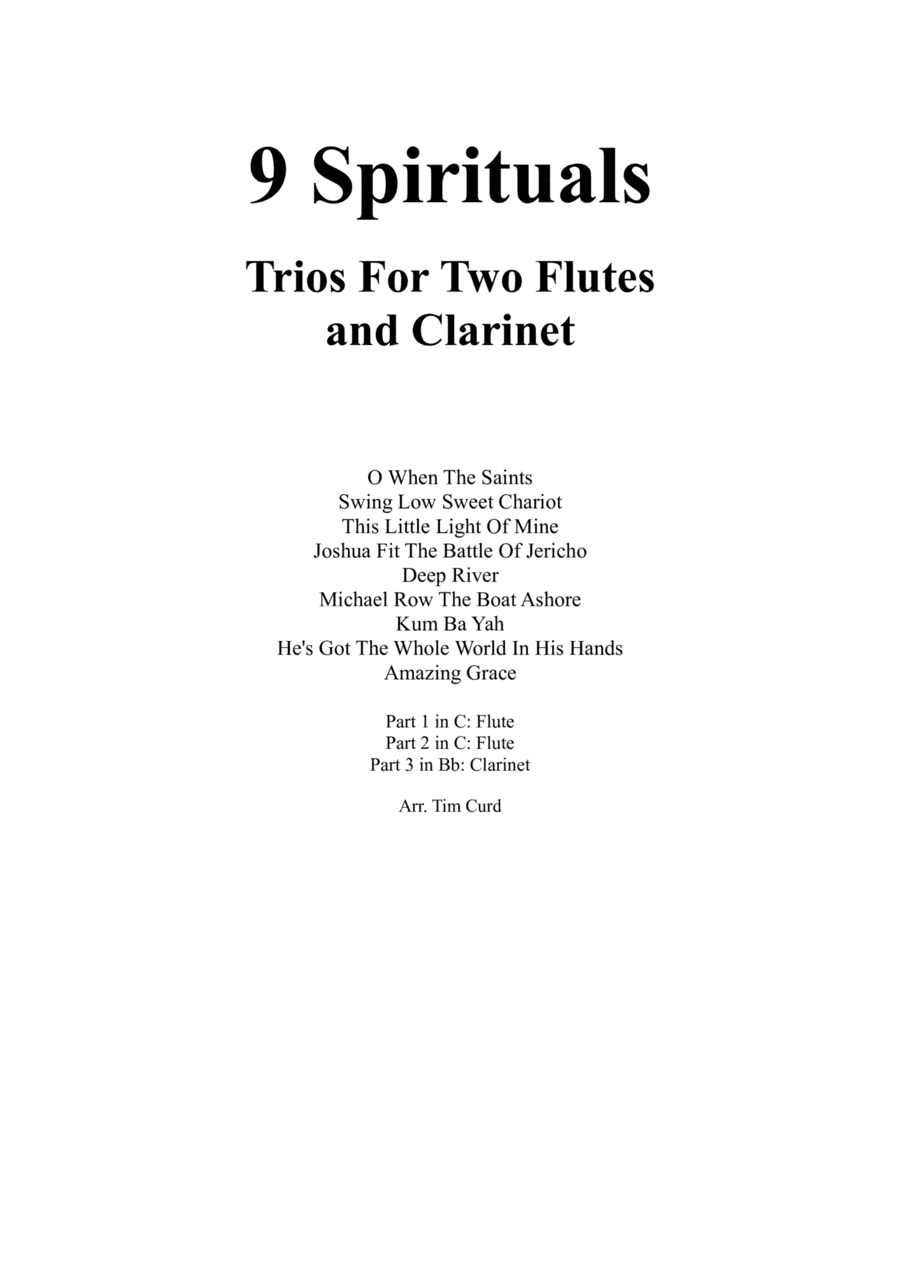 9 Spirituals

Trios For Two Flutes and Clarinet

O When The Saints
Swing Low Sweet Chariot
This Little Light Of Mine
Joshua Fit The Battle Of Jericho
Deep River
Michael Row The Boat Ashore
Kum Ba Yah
He's Got The Whole World In His Hands
Amazing Grace

Part 1 in C: Flute
Part 2 in C: Flute
Part 3 in Bb: Clarinet

Arr. Tim Curd